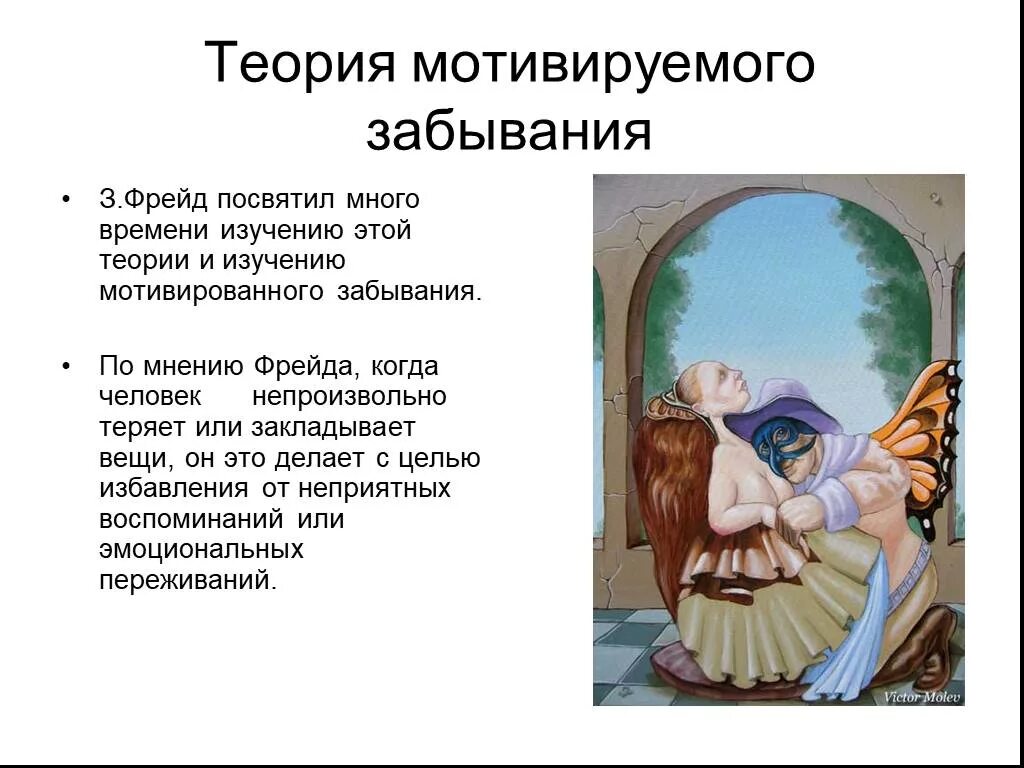 Теория мотивируемого забывания

• З.Фрейд посвятил много времени изучению этой теории и изучению мотивированного забывания.

• По мнению Фрейда, когда человек непроизвольно теряет или закладывает вещи, он это делает с целью избавления от неприятных воспоминаний или эмоциональных переживаний.

Victor Molev